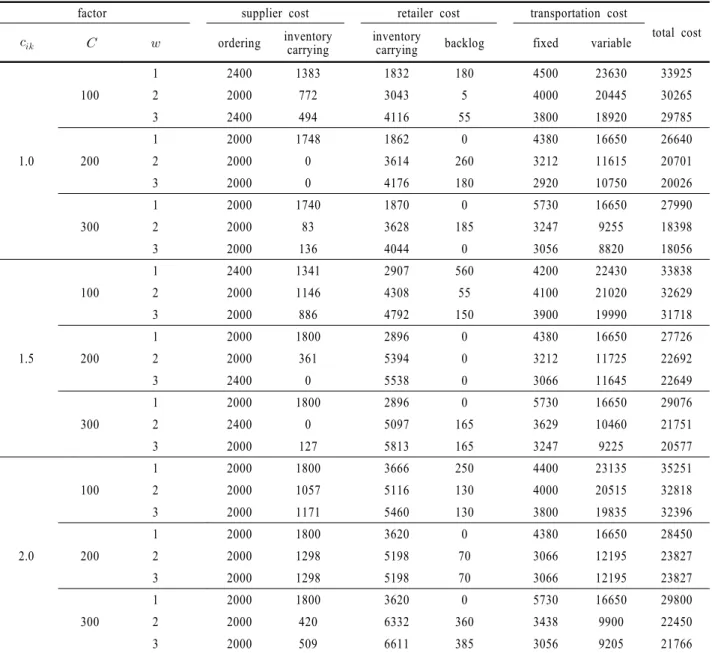 | factor | | | supplier cost | | retailer cost | | transportation cost | | total cost |
|---|---|---|---|---|---|---|---|---|---|
| $c_{ik}$ | $C$ | $w$ | ordering | inventory carrying | inventory carrying | backlog | fixed | variable | |
| 1.0 | 100 | 1 | 2400 | 1383 | 1832 | 180 | 4500 | 23630 | 33925 |
| | | 2 | 2000 | 772 | 3043 | 5 | 4000 | 20445 | 30265 |
| | | 3 | 2400 | 494 | 4116 | 55 | 3800 | 18920 | 29785 |
| | 200 | 1 | 2000 | 1748 | 1862 | 0 | 4380 | 16650 | 26640 |
| | | 2 | 2000 | 0 | 3614 | 260 | 3212 | 11615 | 20701 |
| | | 3 | 2000 | 0 | 4176 | 180 | 2920 | 10750 | 20026 |
| | 300 | 1 | 2000 | 1740 | 1870 | 0 | 5730 | 16650 | 27990 |
| | | 2 | 2000 | 83 | 3628 | 185 | 3247 | 9255 | 18398 |
| | | 3 | 2000 | 136 | 4044 | 0 | 3056 | 8820 | 18056 |
| 1.5 | 100 | 1 | 2400 | 1341 | 2907 | 560 | 4200 | 22430 | 33838 |
| | | 2 | 2000 | 1146 | 4308 | 55 | 4100 | 21020 | 32629 |
| | | 3 | 2000 | 886 | 4792 | 150 | 3900 | 19990 | 31718 |
| | 200 | 1 | 2000 | 1800 | 2896 | 0 | 4380 | 16650 | 27726 |
| | | 2 | 2000 | 361 | 5394 | 0 | 3212 | 11725 | 22692 |
| | | 3 | 2400 | 0 | 5538 | 0 | 3066 | 11645 | 22649 |
| | 300 | 1 | 2000 | 1800 | 2896 | 0 | 5730 | 16650 | 29076 |
| | | 2 | 2400 | 0 | 5097 | 165 | 3629 | 10460 | 21751 |
| | | 3 | 2000 | 127 | 5813 | 165 | 3247 | 9225 | 20577 |
| 2.0 | 100 | 1 | 2000 | 1800 | 3666 | 250 | 4400 | 23135 | 35251 |
| | | 2 | 2000 | 1057 | 5116 | 130 | 4000 | 20515 | 32818 |
| | | 3 | 2000 | 1171 | 5460 | 130 | 3800 | 19835 | 32396 |
| | 200 | 1 | 2000 | 1800 | 3620 | 0 | 4380 | 16650 | 28450 |
| | | 2 | 2000 | 1298 | 5198 | 70 | 3066 | 12195 | 23827 |
| | | 3 | 2000 | 1298 | 5198 | 70 | 3066 | 12195 | 23827 |
| | 300 | 1 | 2000 | 1800 | 3620 | 0 | 5730 | 16650 | 29800 |
| | | 2 | 2000 | 420 | 6332 | 360 | 3438 | 9900 | 22450 |
| | | 3 | 2000 | 509 | 6611 | 385 | 3056 | 9205 | 21766 |